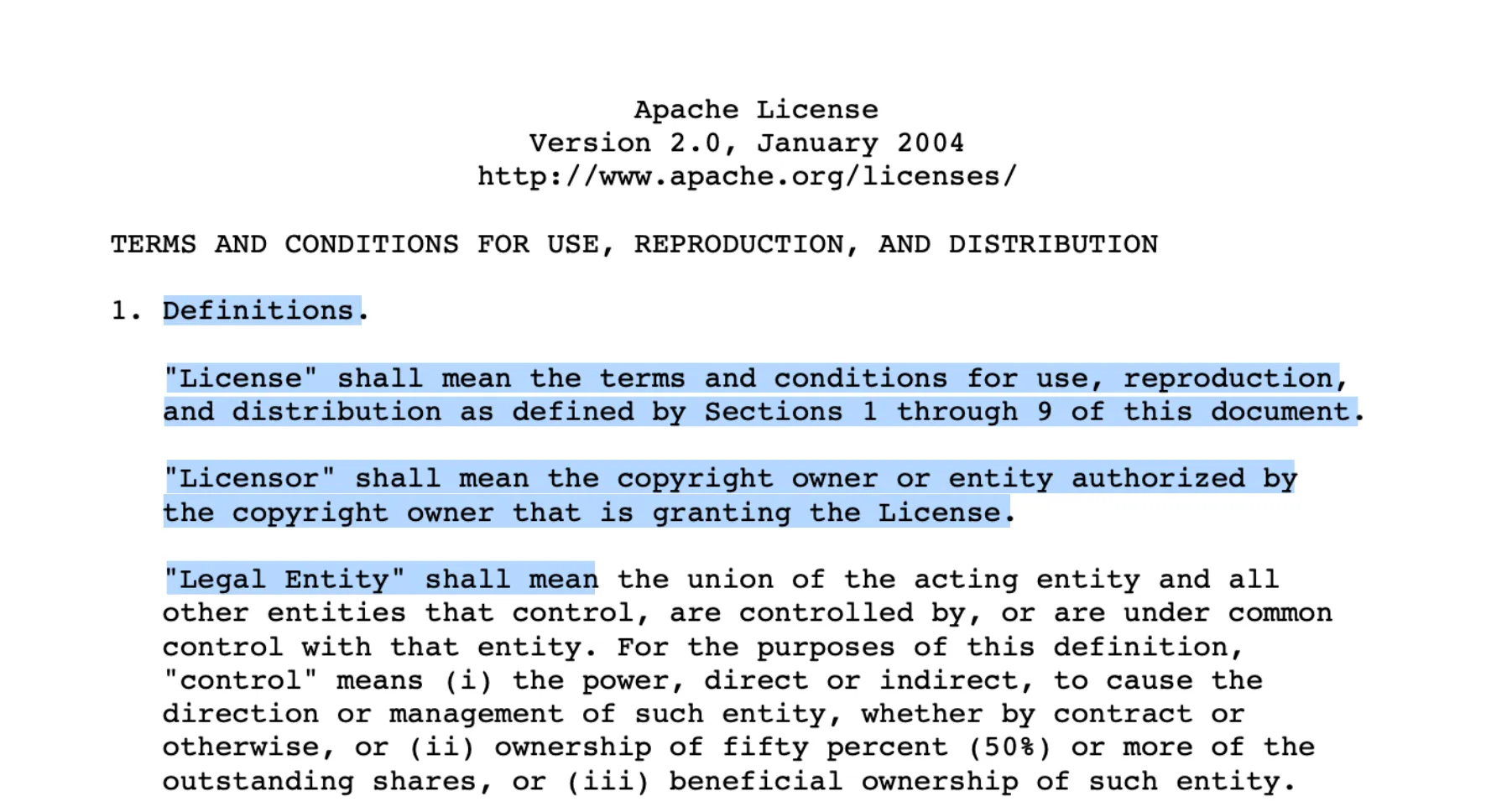 Apache License
Version 2.0, January 2004
http://www.apache.org/licenses/

TERMS AND CONDITIONS FOR USE, REPRODUCTION, AND DISTRIBUTION

1. Definitions.

"License" shall mean the terms and conditions for use, reproduction, and distribution as defined by Sections 1 through 9 of this document.

"Licensor" shall mean the copyright owner or entity authorized by the copyright owner that is granting the License.

"Legal Entity" shall mean the union of the acting entity and all other entities that control, are controlled by, or are under common control with that entity. For the purposes of this definition, "control" means (i) the power, direct or indirect, to cause the direction or management of such entity, whether by contract or otherwise, or (ii) ownership of fifty percent (50%) or more of the outstanding shares, or (iii) beneficial ownership of such entity.